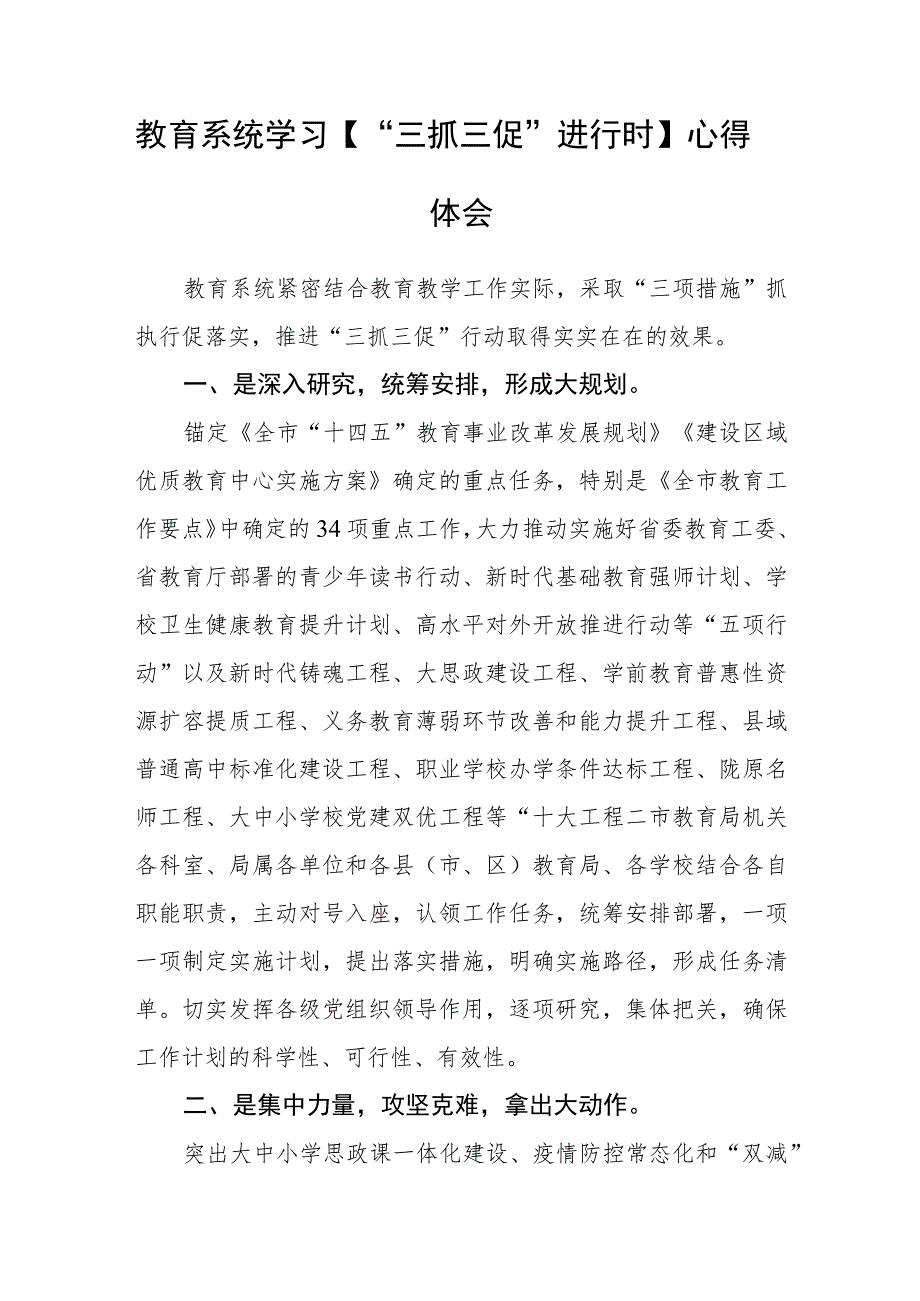 教育系统学习【“三抓三促”进行时】心得体会

教育系统紧密结合教育教学工作实际，采取“三项措施”抓执行促落实，推进“三抓三促”行动取得实实在在的效果。

一、是深入研究，统筹安排，形成大规划。

锚定《全市“十四五”教育事业改革发展规划》《建设区域优质教育中心实施方案》确定的重点任务，特别是《全市教育工作要点》中确定的34项重点工作，大力推动实施好省委教育工委、省教育厅部署的青少年读书行动、新时代基础教育强师计划、学校卫生健康教育提升计划、高水平对外开放推进行动等“五项行动”以及新时代铸魂工程、大思政建设工程、学前教育普惠性资源扩容提质工程、义务教育薄弱环节改善和能力提升工程、县域普通高中标准化建设工程、职业学校办学条件达标工程、陇原名师工程、大中小学校党建双优工程等“十大工程二市教育局机关各科室、局属各单位和各县（市、区）教育局、各学校结合各自职能职责，主动对号入座，认领工作任务，统筹安排部署，一项一项制定实施计划，提出落实措施，明确实施路径，形成任务清单。切实发挥各级党组织领导作用，逐项研究，集体把关，确保工作计划的科学性、可行性、有效性。

二、是集中力量，攻坚克难，拿出大动作。

突出大中小学思政课一体化建设、疫情防控常态化和“双减”